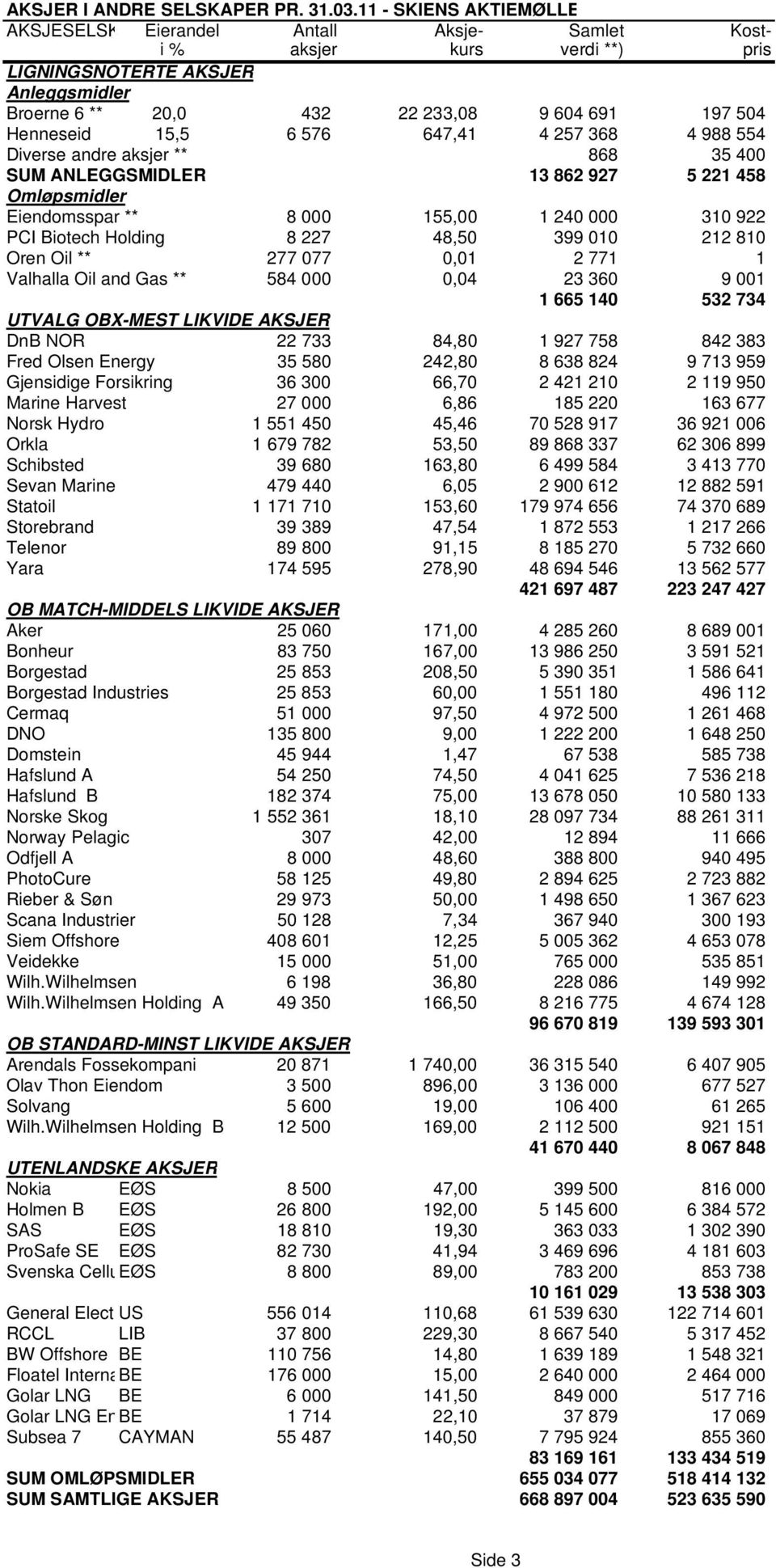 AKSJER I ANDRE SELSKAPER PR. 31.03.11 - SKIENS AKTIEMØLLE

| AKSJESELSK | Eierandel i % | Antall aksjer | Aksje-kurs | Samlet verdi **) | Kost-pris |
|---|---|---|---|---|---|
| LIGNINGSNOTERTE AKSJER | | | | | |
| Anleggsmidler | | | | | |
| Broerne 6 ** | 20,0 | 432 | 22 233,08 | 9 604 691 | 197 504 |
| Henneseid | 15,5 | 6 576 | 647,41 | 4 257 368 | 4 988 554 |
| Diverse andre aksjer ** | | | | 868 | 35 400 |
| SUM ANLEGGSMIDLER | | | | 13 862 927 | 5 221 458 |
| Omløpsmidler | | | | | |
| Eiendomsspar ** | | 8 000 | 155,00 | 1 240 000 | 310 922 |
| PCI Biotech Holding | | 8 227 | 48,50 | 399 010 | 212 810 |
| Oren Oil ** | | 277 077 | 0,01 | 2 771 | 1 |
| Valhalla Oil and Gas ** | | 584 000 | 0,04 | 23 360 | 9 001 |
| | | | | 1 665 140 | 532 734 |
| UTVALG OBX-MEST LIKVIDE AKSJER | | | | | |
| DnB NOR | | 22 733 | 84,80 | 1 927 758 | 842 383 |
| Fred Olsen Energy | | 35 580 | 242,80 | 8 638 824 | 9 713 959 |
| Gjensidige Forsikring | | 36 300 | 66,70 | 2 421 210 | 2 119 950 |
| Marine Harvest | | 27 000 | 6,86 | 185 220 | 163 677 |
| Norsk Hydro | | 1 551 450 | 45,46 | 70 528 917 | 36 921 006 |
| Orkla | | 1 679 782 | 53,50 | 89 868 337 | 62 306 899 |
| Schibsted | | 39 680 | 163,80 | 6 499 584 | 3 413 770 |
| Sevan Marine | | 479 440 | 6,05 | 2 900 612 | 12 882 591 |
| Statoil | | 1 171 710 | 153,60 | 179 974 656 | 74 370 689 |
| Storebrand | | 39 389 | 47,54 | 1 872 553 | 1 217 266 |
| Telenor | | 89 800 | 91,15 | 8 185 270 | 5 732 660 |
| Yara | | 174 595 | 278,90 | 48 694 546 | 13 562 577 |
| | | | | 421 697 487 | 223 247 427 |
| OB MATCH-MIDDELS LIKVIDE AKSJER | | | | | |
| Aker | | 25 060 | 171,00 | 4 285 260 | 8 689 001 |
| Bonheur | | 83 750 | 167,00 | 13 986 250 | 3 591 521 |
| Borgestad | | 25 853 | 208,50 | 5 390 351 | 1 586 641 |
| Borgestad Industries | | 25 853 | 60,00 | 1 551 180 | 496 112 |
| Cermaq | | 51 000 | 97,50 | 4 972 500 | 1 261 468 |
| DNO | | 135 800 | 9,00 | 1 222 200 | 1 648 250 |
| Domstein | | 45 944 | 1,47 | 67 538 | 585 738 |
| Hafslund A | | 54 250 | 74,50 | 4 041 625 | 7 536 218 |
| Hafslund B | | 182 374 | 75,00 | 13 678 050 | 10 580 133 |
| Norske Skog | | 1 552 361 | 18,10 | 28 097 734 | 88 261 311 |
| Norway Pelagic | | 307 | 42,00 | 12 894 | 11 666 |
| Odfjell A | | 8 000 | 48,60 | 388 800 | 940 495 |
| PhotoCure | | 58 125 | 49,80 | 2 894 625 | 2 723 882 |
| Rieber & Søn | | 29 973 | 50,00 | 1 498 650 | 1 367 623 |
| Scana Industrier | | 50 128 | 7,34 | 367 940 | 300 193 |
| Siem Offshore | | 408 601 | 12,25 | 5 005 362 | 4 653 078 |
| Veidekke | | 15 000 | 51,00 | 765 000 | 535 851 |
| Wilh.Wilhelmsen | | 6 198 | 36,80 | 228 086 | 149 992 |
| Wilh.Wilhelmsen Holding A | | 49 350 | 166,50 | 8 216 775 | 4 674 128 |
| | | | | 96 670 819 | 139 593 301 |
| OB STANDARD-MINST LIKVIDE AKSJER | | | | | |
| Arendals Fossekompani | | 20 871 | 1 740,00 | 36 315 540 | 6 407 905 |
| Olav Thon Eiendom | | 3 500 | 896,00 | 3 136 000 | 677 527 |
| Solvang | | 5 600 | 19,00 | 106 400 | 61 265 |
| Wilh.Wilhelmsen Holding B | | 12 500 | 169,00 | 2 112 500 | 921 151 |
| | | | | 41 670 440 | 8 067 848 |
| UTENLANDSKE AKSJER | | | | | |
| Nokia | EØS | 8 500 | 47,00 | 399 500 | 816 000 |
| Holmen B | EØS | 26 800 | 192,00 | 5 145 600 | 6 384 572 |
| SAS | EØS | 18 810 | 19,30 | 363 033 | 1 302 390 |
| ProSafe SE | EØS | 82 730 | 41,94 | 3 469 696 | 4 181 603 |
| Svenska Cellu | EØS | 8 800 | 89,00 | 783 200 | 853 738 |
| | | | | 10 161 029 | 13 538 303 |
| General Elect | US | 556 014 | 110,68 | 61 539 630 | 122 714 601 |
| RCCL | LIB | 37 800 | 229,30 | 8 667 540 | 5 317 452 |
| BW Offshore | BE | 110 756 | 14,80 | 1 639 189 | 1 548 321 |
| Floatel Interna | BE | 176 000 | 15,00 | 2 640 000 | 2 464 000 |
| Golar LNG | BE | 6 000 | 141,50 | 849 000 | 517 716 |
| Golar LNG En | BE | 1 714 | 22,10 | 37 879 | 17 069 |
| Subsea 7 | CAYMAN | 55 487 | 140,50 | 7 795 924 | 855 360 |
| | | | | 83 169 161 | 133 434 519 |
| SUM OMLØPSMIDLER | | | | 655 034 077 | 518 414 132 |
| SUM SAMTLIGE AKSJER | | | | 668 897 004 | 523 635 590 |

Side 3